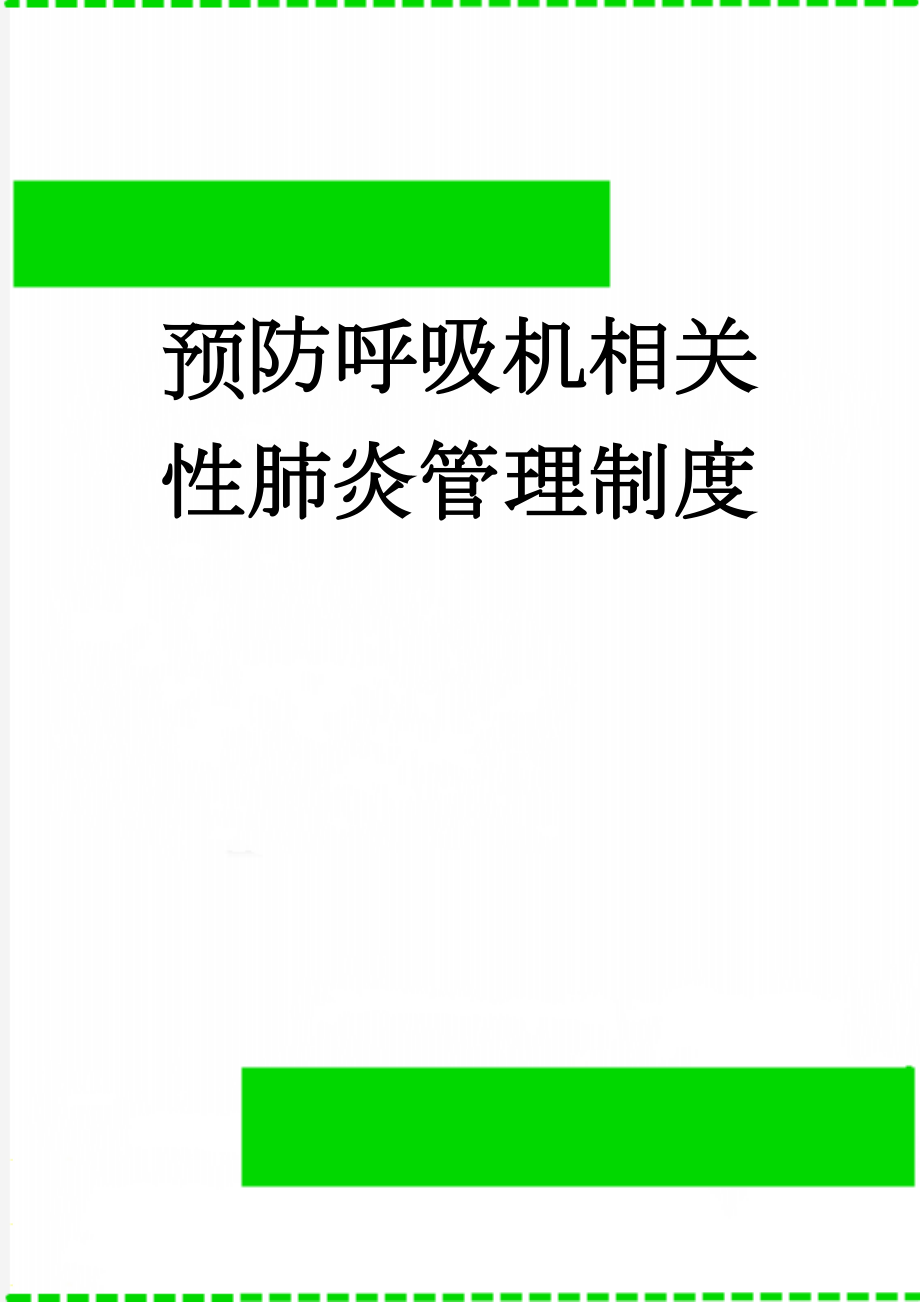 预防呼吸机相关性肺炎管理制度